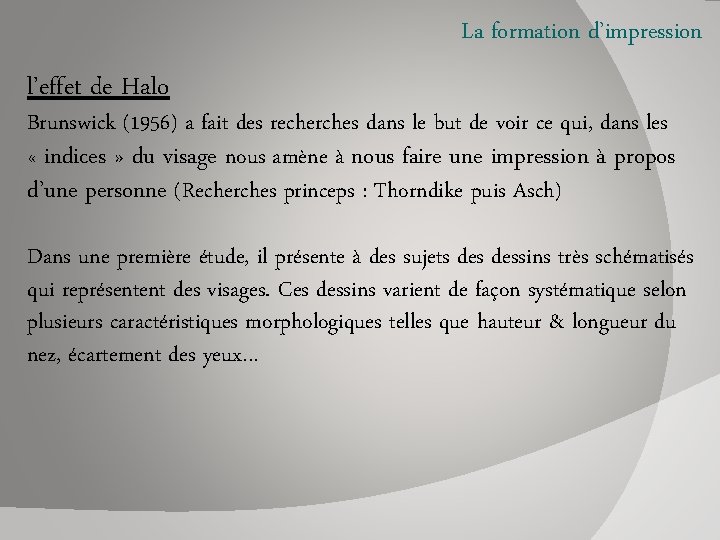 La formation d'impression

l'effet de Halo

Brunswick (1956) a fait des recherches dans le but de voir ce qui, dans les « indices » du visage nous amène à nous faire une impression à propos d'une personne (Recherches princeps : Thorndike puis Asch)

Dans une première étude, il présente à des sujets des dessins très schématisés qui représentent des visages. Ces dessins varient de façon systématique selon plusieurs caractéristiques morphologiques telles que hauteur & longueur du nez, écartement des yeux…